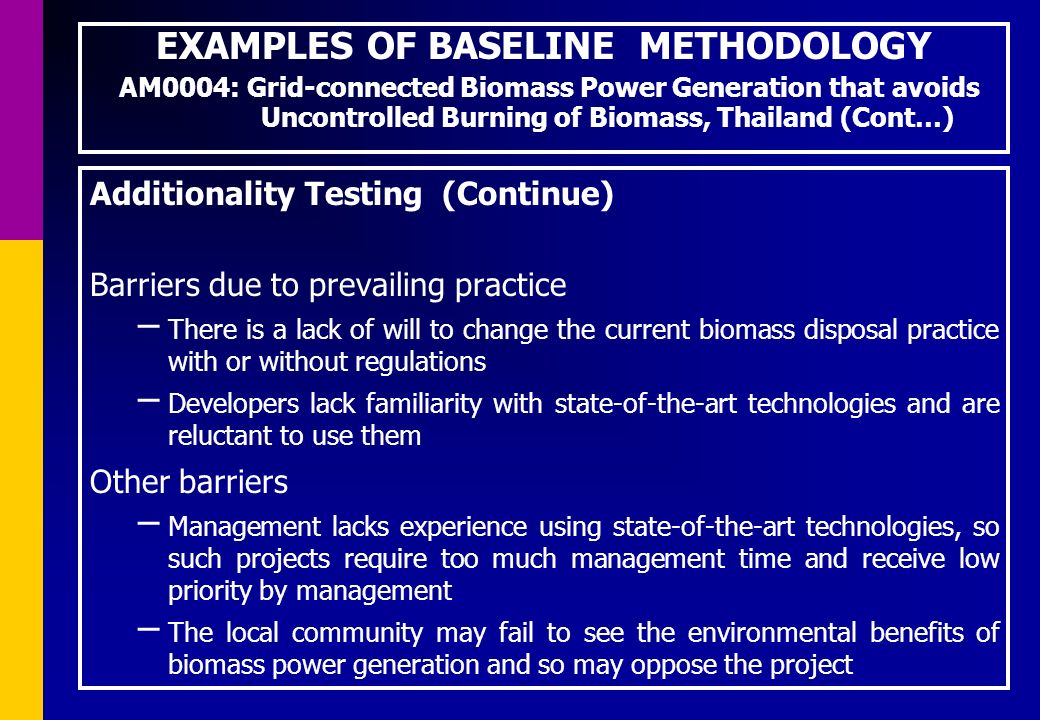 EXAMPLES OF BASELINE METHODOLOGY
AM0004: Grid-connected Biomass Power Generation that avoids Uncontrolled Burning of Biomass, Thailand (Cont…)

Additionality Testing (Continue)

Barriers due to prevailing practice

– There is a lack of will to change the current biomass disposal practice with or without regulations

– Developers lack familiarity with state-of-the-art technologies and are reluctant to use them

Other barriers

– Management lacks experience using state-of-the-art technologies, so such projects require too much management time and receive low priority by management

– The local community may fail to see the environmental benefits of biomass power generation and so may oppose the project